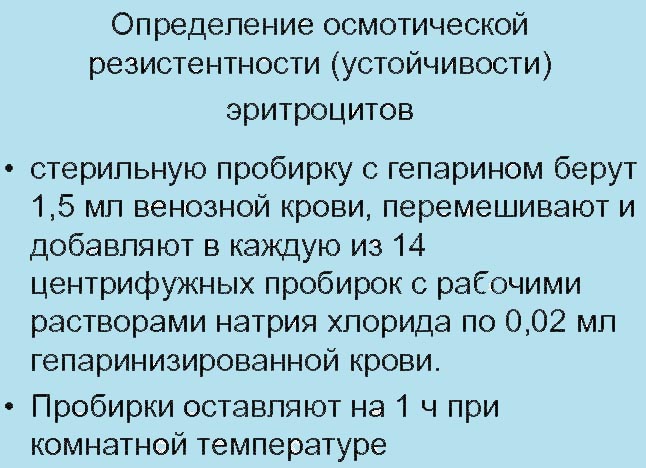 Определение осмотической резистентности (устойчивости) эритроцитов

• стерильную пробирку с гепарином берут 1,5 мл венозной крови, перемешивают и добавляют в каждую из 14 центрифужных пробирок с рабочими растворами натрия хлорида по 0,02 мл гепаринизированной крови.

• Пробирки оставляют на 1 ч при комнатной температуре